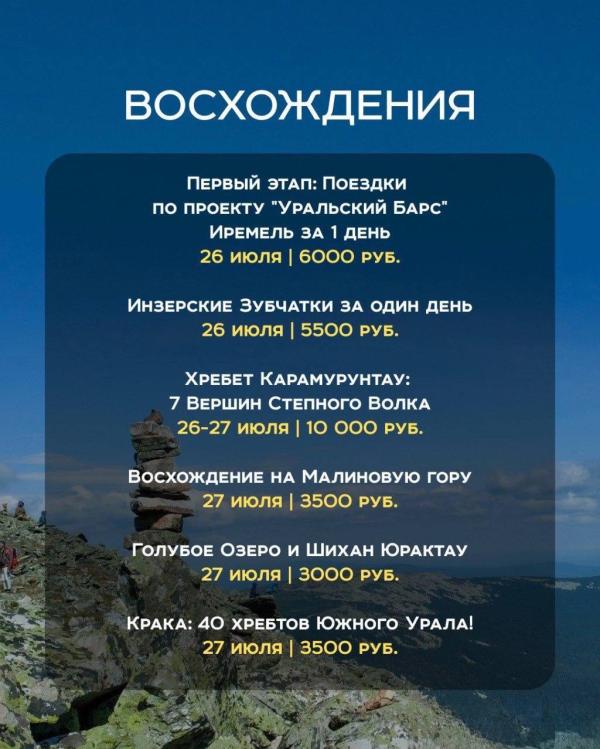 ВОСХОЖДЕНИЯ

Первый этап: Поездки по проекту "Уральский Барс"
Иремель за 1 день
26 июля | 6000 руб.

Инзерские Зубчатки за один день
26 июля | 5500 руб.

Хребет Карамурунтау:
7 Вершин Степного Волка
26-27 июля | 10 000 руб.

Восхождение на Малиновую гору
27 июля | 3500 руб.

Голубое Озеро и Шихан Юрактау
27 июля | 3000 руб.

Крака: 40 хребтов Южного Урала!
27 июля | 3500 руб.